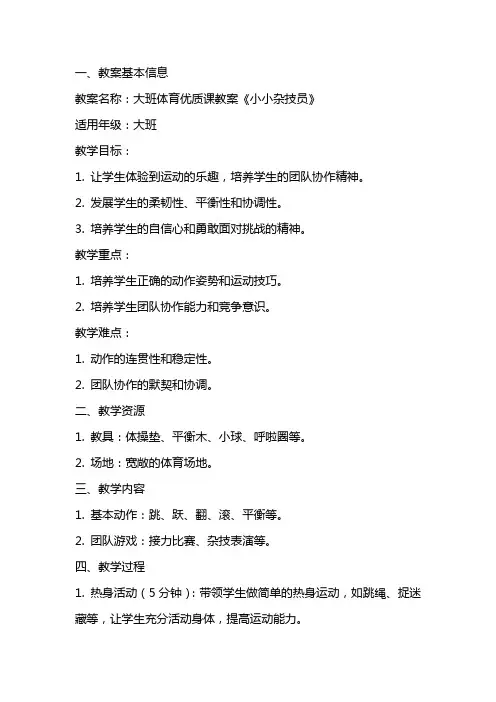 一、教案基本信息

教案名称：大班体育优质课教案《小小杂技员》

适用年级：大班

教学目标：

1. 让学生体验到运动的乐趣，培养学生的团队协作精神。

2. 发展学生的柔韧性、平衡性和协调性。

3. 培养学生的自信心和勇敢面对挑战的精神。

教学重点：

1. 培养学生正确的动作姿势和运动技巧。

2. 培养学生团队协作能力和竞争意识。

教学难点：

1. 动作的连贯性和稳定性。

2. 团队协作的默契和协调。

二、教学资源

1. 教具：体操垫、平衡木、小球、呼啦圈等。

2. 场地：宽敞的体育场地。

三、教学内容

1. 基本动作：跳、跃、翻、滚、平衡等。

2. 团队游戏：接力比赛、杂技表演等。

四、教学过程

1. 热身活动（5分钟）：带领学生做简单的热身运动，如跳绳、捉迷藏等，让学生充分活动身体，提高运动能力。